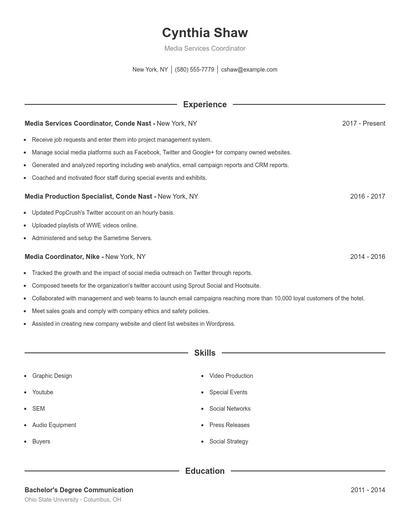 Cynthia Shaw

Media Services Coordinator

New York, NY | (580) 555-7779 | cshaw@example.com

Experience

Media Services Coordinator, Conde Nast - New York, NY 2017 - Present

- Receive job requests and enter them into project management system.
- Manage social media platforms such as Facebook, Twitter and Google+ for company owned websites.
- Generated and analyzed reporting including web analytics, email campaign reports and CRM reports.
- Coached and motivated floor staff during special events and exhibits.

Media Production Specialist, Conde Nast - New York, NY 2016 - 2017

- Updated PopCrush's Twitter account on an hourly basis.
- Uploaded playlists of WWE videos online.
- Administered and setup the Sametime Servers.

Media Coordinator, Nike - New York, NY 2014 - 2016

- Tracked the growth and the impact of social media outreach on Twitter through reports.
- Composed tweets for the organization's twitter account using Sprout Social and Hootsuite.
- Collaborated with management and web teams to launch email campaigns reaching more than 10,000 loyal customers of the hotel.
- Meet sales goals and comply with company ethics and safety policies.
- Assisted in creating new company website and client list websites in Wordpress.

Skills

- Graphic Design
- Youtube
- SEM
- Audio Equipment
- Buyers

- Video Production
- Special Events
- Social Networks
- Press Releases
- Social Strategy

Education

Bachelor's Degree Communication 2011 - 2014

Ohio State University - Columbus, OH